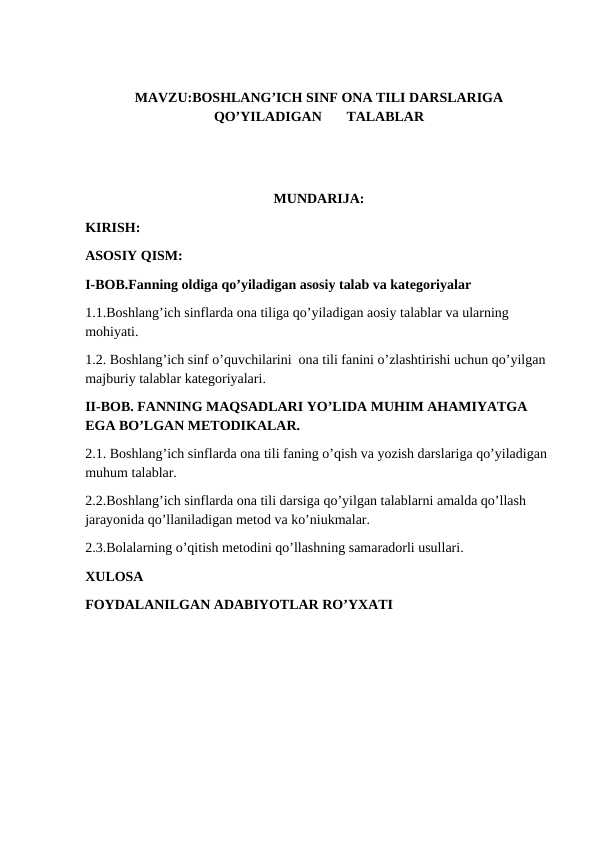 MAVZU:BOSHLANG'ICH SINF ONA TILI DARSLARIGA QO'YILADIGAN TALABLAR

MUNDARIJA:

KIRISH:

ASOSIY QISM:

I-BOB.Fanning oldiga qo'yiladigan asosiy talab va kategoriyalar

1.1.Boshlang'ich sinflarda ona tiliga qo'yiladigan aosiy talablar va ularning mohiyati.

1.2. Boshlang'ich sinf o'quvchilarini ona tili fanini o'zlashtirishi uchun qo'yilgan majburiy talablar kategoriyalari.

II-BOB. FANNING MAQSADLARI YO'LIDA MUHIM AHAMIYATGA EGA BO'LGAN METODIKALAR.

2.1. Boshlang'ich sinflarda ona tili faning o'qish va yozish darslariga qo'yiladigan muhum talablar.

2.2.Boshlang'ich sinflarda ona tili darsiga qo'yilgan talablarni amalda qo'llash jarayonida qo'llaniladigan metod va ko'niukmalar.

2.3.Bolalarning o'qitish metodini qo'llashning samaradorli usullari.

XULOSA

FOYDALANILGAN ADABIYOTLAR RO'YXATI